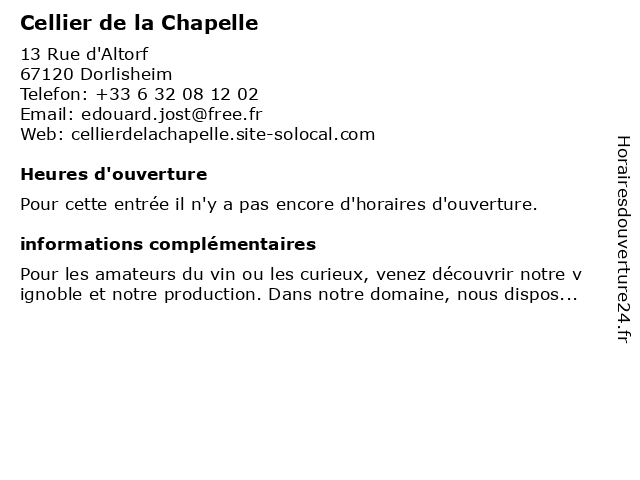 Cellier de la Chapelle

13 Rue d'Altorf
67120 Dorlisheim
Telefon: +33 6 32 08 12 02
Email: edouard.jost@free.fr
Web: cellierdelachapelle.site-solocal.com

Heures d'ouverture

Pour cette entrée il n'y a pas encore d'horaires d'ouverture.

informations complémentaires

Pour les amateurs du vin ou les curieux, venez découvrir notre v ignoble et notre production. Dans notre domaine, nous dispos...

Horairesdouverture24.fr